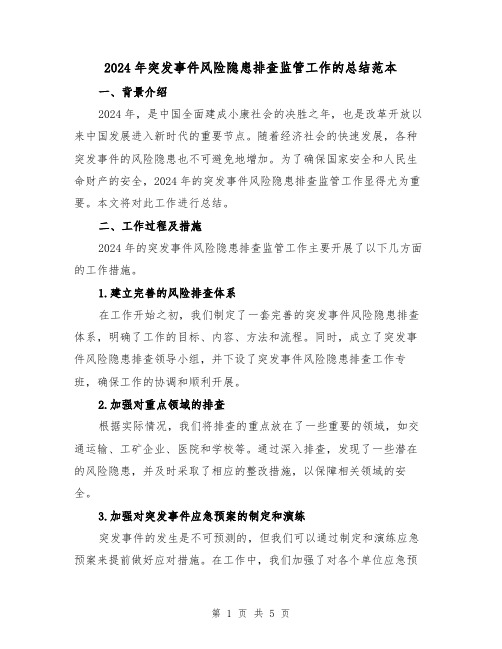 2024年突发事件风险隐患排查监管工作的总结范本

一、背景介绍

2024年，是中国全面建成小康社会的决胜之年，也是改革开放以来中国发展进入新时代的重要节点。随着经济社会的快速发展，各种突发事件的风险隐患也不可避免地增加。为了确保国家安全和人民生命财产的安全，2024年的突发事件风险隐患排查监管工作显得尤为重要。本文将对此工作进行总结。

二、工作过程及措施

2024年的突发事件风险隐患排查监管工作主要开展了以下几方面的工作措施。

1.建立完善的风险排查体系

在工作开始之初，我们制定了一套完善的突发事件风险隐患排查体系，明确了工作的目标、内容、方法和流程。同时，成立了突发事件风险隐患排查领导小组，并下设了突发事件风险隐患排查工作专班，确保工作的协调和顺利开展。

2.加强对重点领域的排查

根据实际情况，我们将排查的重点放在了一些重要的领域，如交通运输、工矿企业、医院和学校等。通过深入排查，发现了一些潜在的风险隐患，并及时采取了相应的整改措施，以保障相关领域的安全。

3.加强对突发事件应急预案的制定和演练

突发事件的发生是不可预测的，但我们可以通过制定和演练应急预案来提前做好应对措施。在工作中，我们加强了对各个单位应急预

第 1 页 共 5 页